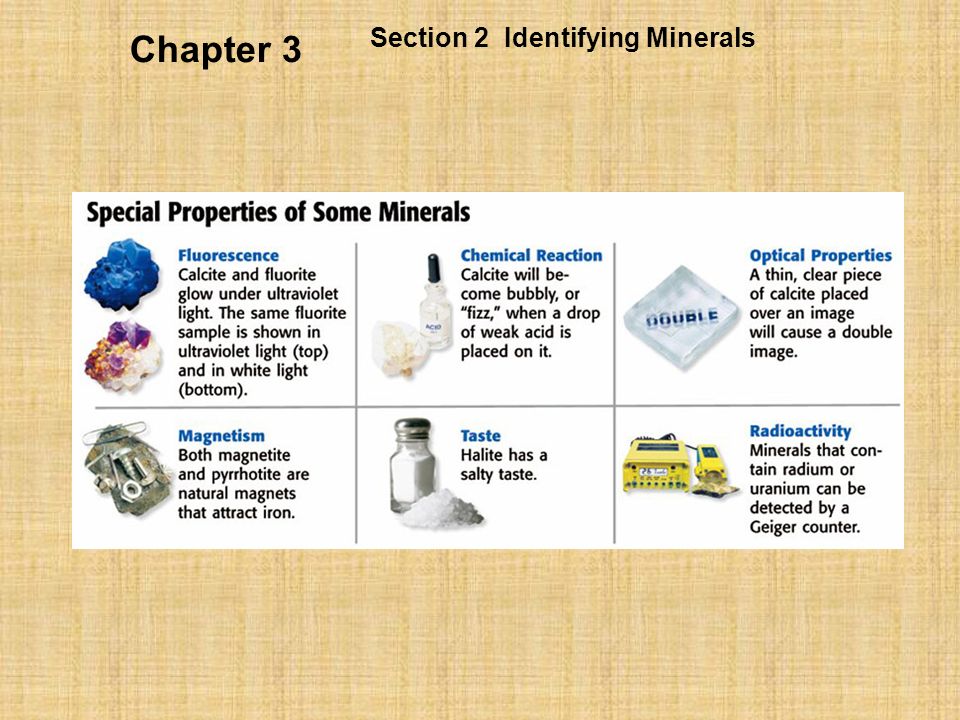 Chapter 3

Section 2 Identifying Minerals

Special Properties of Some Minerals

Fluorescence
Calcite and fluorite glow under ultraviolet light. The same fluorite sample is shown in ultraviolet light (top) and in white light (bottom).

Chemical Reaction
Calcite will become bubbly, or "fizz," when a drop of weak acid is placed on it.

ACID

Optical Properties
A thin, clear piece of calcite placed over an image will cause a double image.

DOUBLE

Magnetism
Both magnetite and pyrrhotite are natural magnets that attract iron.

Taste
Halite has a salty taste.

Radioactivity
Minerals that contain radium or uranium can be detected by a Geiger counter.